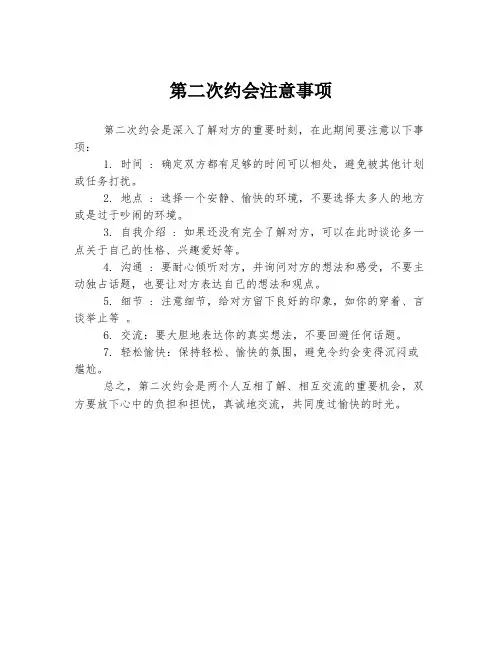 第二次约会注意事项

第二次约会是深入了解对方的重要时刻，在此期间要注意以下事项：

1. 时间 ：确定双方都有足够的时间可以相处，避免被其他计划或任务打扰。

2. 地点 ：选择一个安静、愉快的环境，不要选择太多人的地方或是过于吵闹的环境。

3. 自我介绍 ：如果还没有完全了解对方，可以在此时谈论多一点关于自己的性格、兴趣爱好等。

4. 沟通 ：要耐心倾听对方，并询问对方的想法和感受，不要主动独占话题，也要让对方表达自己的想法和观点。

5. 细节 ：注意细节，给对方留下良好的印象，如你的穿着、言谈举止等 。

6. 交流：要大胆地表达你的真实想法，不要回避任何话题。

7. 轻松愉快：保持轻松、愉快的氛围，避免令约会变得沉闷或尴尬。

总之，第二次约会是两个人互相了解、相互交流的重要机会，双方要放下心中的负担和担忧，真诚地交流，共同度过愉快的时光。